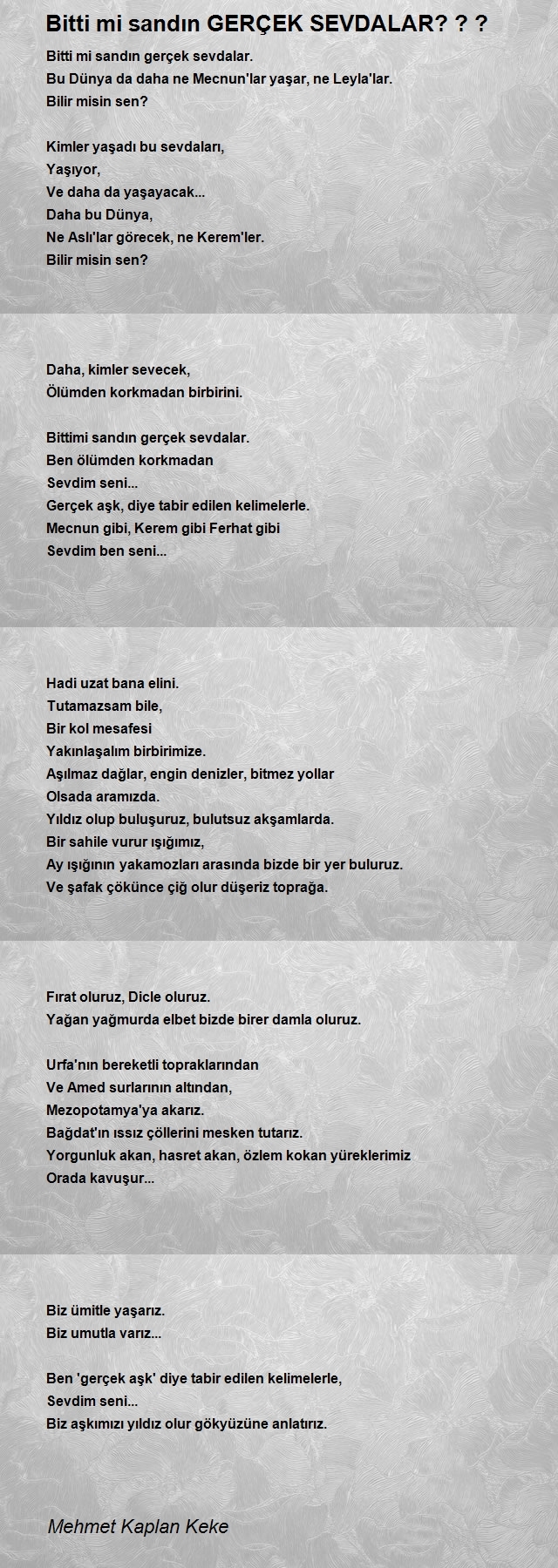 Bitti mi sandın GERÇEK SEVDALAR? ? ?

Bitti mi sandın gerçek sevdalar.
Bu Dünya da daha ne Mecnun'lar yaşar, ne Leyla'lar.
Bilir misin sen?

Kimler yaşadı bu sevdaları,
Yaşıyor,
Ve daha da yaşayacak...
Daha bu Dünya,
Ne Aslı'lar görecek, ne Kerem'ler.
Bilir misin sen?

Daha, kimler sevecek,
Ölümden korkmadan birbirini.

Bittimi sandın gerçek sevdalar.
Ben ölümden korkmadan
Sevdim seni...
Gerçek aşk, diye tabir edilen kelimelerle.
Mecnun gibi, Kerem gibi Ferhat gibi
Sevdim ben seni...

Hadi uzat bana elini.
Tutamazsam bile,
Bir kol mesafesi
Yakınlaşalım birbirimize.
Aşılmaz dağlar, engin denizler, bitmez yollar
Olsada aramızda.
Yıldız olup buluşuruz, bulutsuz akşamlarda.
Bir sahile vurur ışığımız,
Ay ışığının yakamozları arasında bizde bir yer buluruz.
Ve şafak çökünce çiğ olur düşeriz toprağa.

Fırat oluruz, Dicle oluruz.
Yağan yağmurda elbet bizde birer damla oluruz.

Urfa'nın bereketli topraklarından
Ve Amed surlarının altından,
Mezopotamya'ya akarız.
Bağdat'ın ıssız çöllerini mesken tutarız.
Yorgunluk akan, hasret akan, özlem kokan yüreklerimiz
Orada kavuşur...

Biz ümitle yaşarız.
Biz umutla varız...

Ben 'gerçek aşk' diye tabir edilen kelimelerle,
Sevdim seni...
Biz aşkımızı yıldız olur gökyüzüne anlatırız.

Mehmet Kaplan Keke